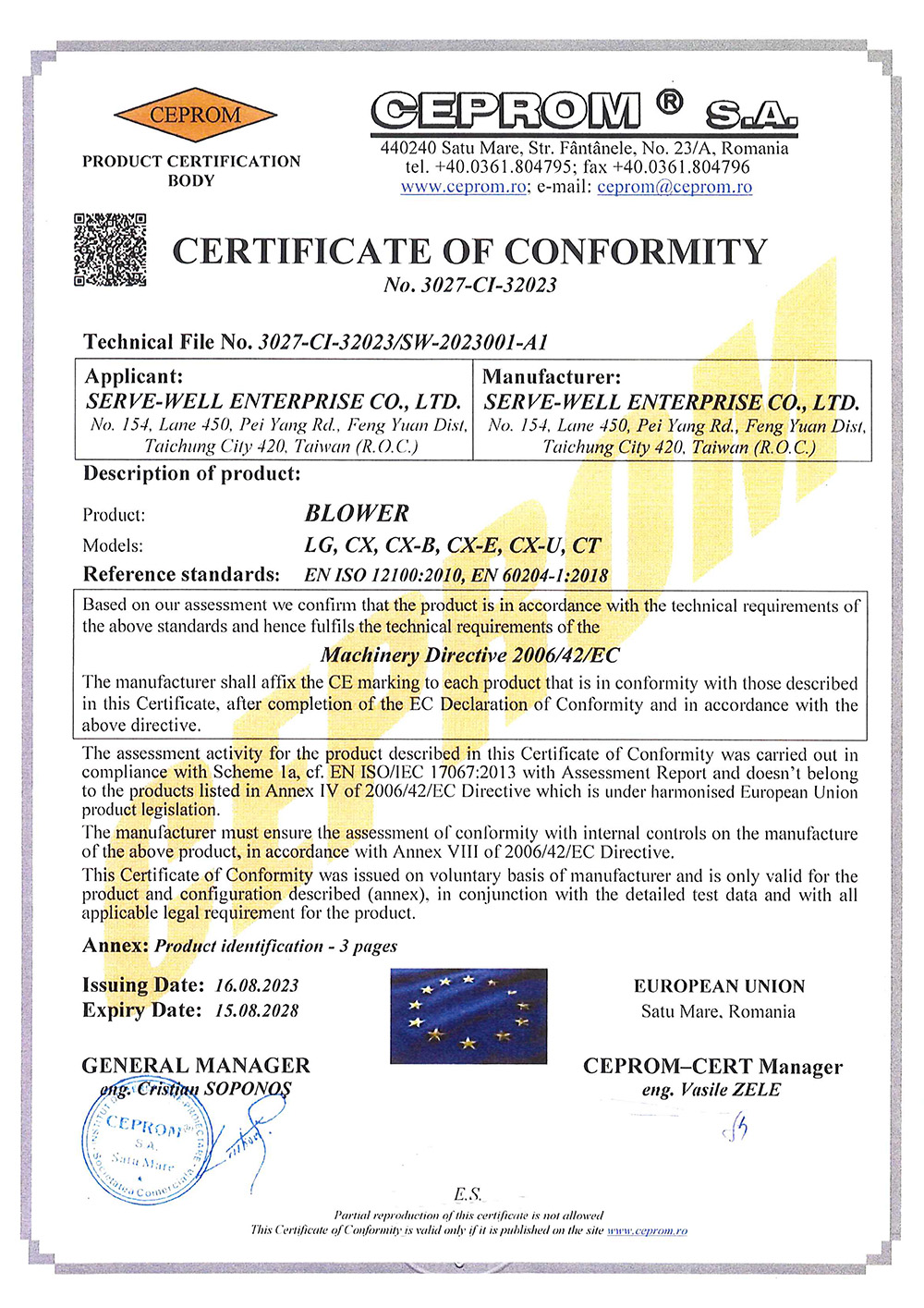 CEPROM

PRODUCT CERTIFICATION BODY

CEPROM ® S.A.

440240 Satu Mare, Str. Fântânele, No. 23/A, Romania
tel. +40.0361.804795; fax +40.0361.804796
www.ceprom.ro; e-mail: ceprom@ceprom.ro

CERTIFICATE OF CONFORMITY

No. 3027-CI-32023

Technical File No. 3027-CI-32023/SW-2023001-A1

| Applicant: SERVE-WELL ENTERPRISE CO., LTD. No. 154, Lane 450, Pei Yang Rd., Feng Yuan Dist, Taichung City 420, Taiwan (R.O.C.) | Manufacturer: SERVE-WELL ENTERPRISE CO., LTD. No. 154, Lane 450, Pei Yang Rd., Feng Yuan Dist, Taichung City 420, Taiwan (R.O.C.) |
|---|---|

Description of product:

Product: BLOWER
Models: LG, CX, CX-B, CX-E, CX-U, CT
Reference standards: EN ISO 12100:2010, EN 60204-1:2018

Based on our assessment we confirm that the product is in accordance with the technical requirements of the above standards and hence fulfils the technical requirements of the

Machinery Directive 2006/42/EC

The manufacturer shall affix the CE marking to each product that is in conformity with those described in this Certificate, after completion of the EC Declaration of Conformity and in accordance with the above directive.

The assessment activity for the product described in this Certificate of Conformity was carried out in compliance with Scheme 1a, cf. EN ISO/IEC 17067:2013 with Assessment Report and doesn't belong to the products listed in Annex IV of 2006/42/EC Directive which is under harmonised European Union product legislation.

The manufacturer must ensure the assessment of conformity with internal controls on the manufacture of the above product, in accordance with Annex VIII of 2006/42/EC Directive.

This Certificate of Conformity was issued on voluntary basis of manufacturer and is only valid for the product and configuration described (annex), in conjunction with the detailed test data and with all applicable legal requirement for the product.

Annex: Product identification - 3 pages

Issuing Date: 16.08.2023
Expiry Date: 15.08.2028

EUROPEAN UNION
Satu Mare, Romania

GENERAL MANAGER
eng. Cristian SOPONOS

CEPROM S.A. Satu Mare

CEPROM–CERT Manager
eng. Vasile ZELE

E.S.

Partial reproduction of this certificate is not allowed
This Certificate of Conformity is valid only if it is published on the site www.ceprom.ro

CEPROM